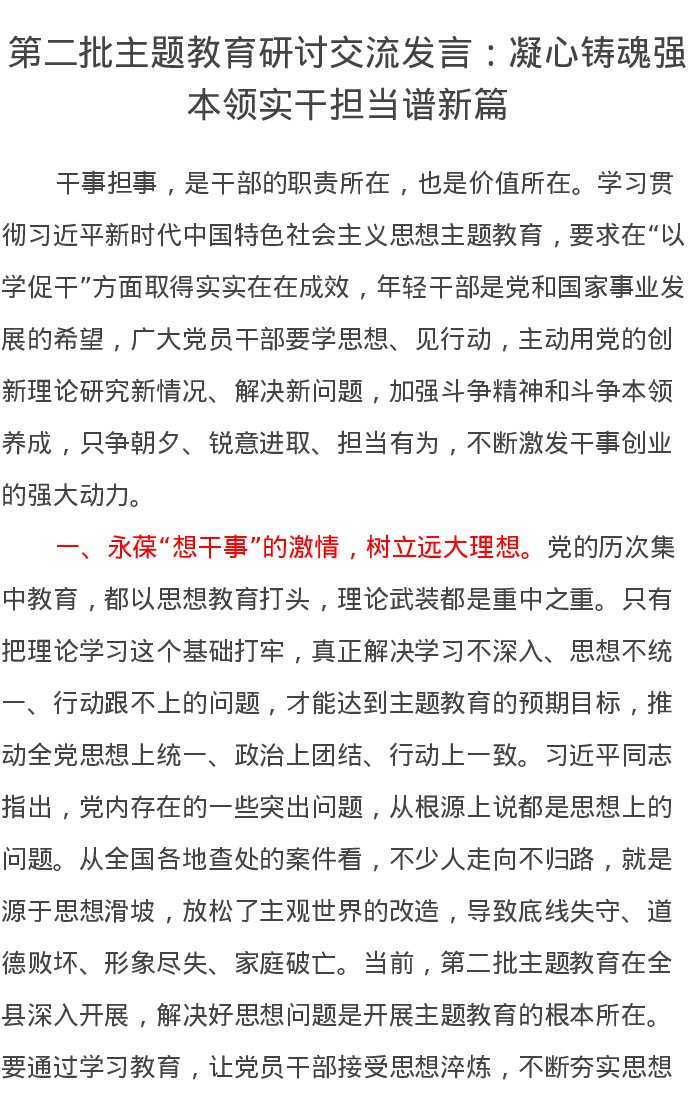 第二批主题教育研讨交流发言：凝心铸魂强本领实干担当谱新篇

干事担事，是干部的职责所在，也是价值所在。学习贯彻习近平新时代中国特色社会主义思想主题教育，要求在“以学促干”方面取得实实在在成效，年轻干部是党和国家事业发展的希望，广大党员干部要学思想、见行动，主动用党的创新理论研究新情况、解决新问题，加强斗争精神和斗争本领养成，只争朝夕、锐意进取、担当有为，不断激发干事创业的强大动力。

一、永葆“想干事”的激情，树立远大理想。党的历次集中教育，都以思想教育打头，理论武装都是重中之重。只有把理论学习这个基础打牢，真正解决学习不深入、思想不统一、行动跟不上的问题，才能达到主题教育的预期目标，推动全党思想上统一、政治上团结、行动上一致。习近平同志指出，党内存在的一些突出问题，从根源上说都是思想上的问题。从全国各地查处的案件看，不少人走向不归路，就是源于思想滑坡，放松了主观世界的改造，导致底线失守、道德败坏、形象尽失、家庭破亡。当前，第二批主题教育在全县深入开展，解决好思想问题是开展主题教育的根本所在。要通过学习教育，让党员干部接受思想淬炼，不断夯实思想